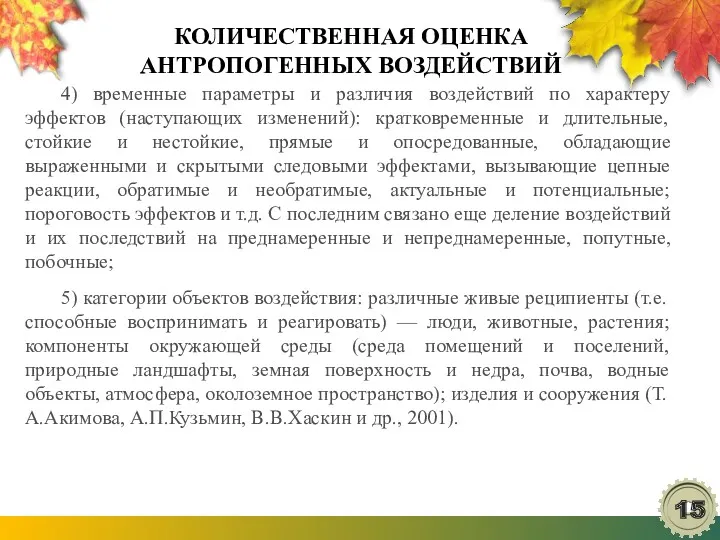 КОЛИЧЕСТВЕННАЯ ОЦЕНКА АНТРОПОГЕННЫХ ВОЗДЕЙСТВИЙ

4) временные параметры и различия воздействий по характеру эффектов (наступающих изменений): кратковременные и длительные, стойкие и нестойкие, прямые и опосредованные, обладающие выраженными и скрытыми следовыми эффектами, вызывающие цепные реакции, обратимые и необратимые, актуальные и потенциальные; пороговость эффектов и т.д. С последним связано еще деление воздействий и их последствий на преднамеренные и непреднамеренные, попутные, побочные;

5) категории объектов воздействия: различные живые реципиенты (т.е. способные воспринимать и реагировать) — люди, животные, растения; компоненты окружающей среды (среда помещений и поселений, природные ландшафты, земная поверхность и недра, почва, водные объекты, атмосфера, околоземное пространство); изделия и сооружения (Т. А.Акимова, А.П.Кузьмин, В.В.Хаскин и др., 2001).

15